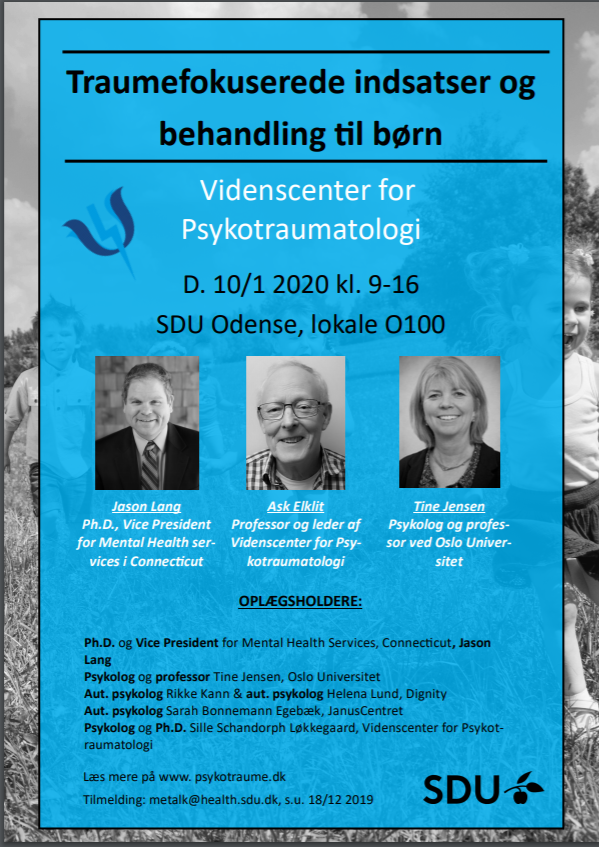 Traumefokuserede indsatser og behandling til børn

Videnscenter for Psykotraumatologi

D. 10/1 2020 kl. 9-16

SDU Odense, lokale O100

Jason Lang
Ph.D., Vice President for Mental Health services i Connecticut

Ask Elklit
Professor og leder af Videnscenter for Psykotraumatologi

Tine Jensen
Psykolog og professor ved Oslo Universitet

OPLÆGSHOLDERE:

Ph.D. og Vice President for Mental Health Services, Connecticut, Jason Lang
Psykolog og professor Tine Jensen, Oslo Universitet
Aut. psykolog Rikke Kann & aut. psykolog Helena Lund, Dignity
Aut. psykolog Sarah Bonnemann Egebæk, JanusCentret
Psykolog og Ph.D. Sille Schandorph Løkkegaard, Videnscenter for Psykotraumatologi

Læs mere på www. psykotraume.dk

Tilmelding: metalk@health.sdu.dk, s.u. 18/12 2019

SDU